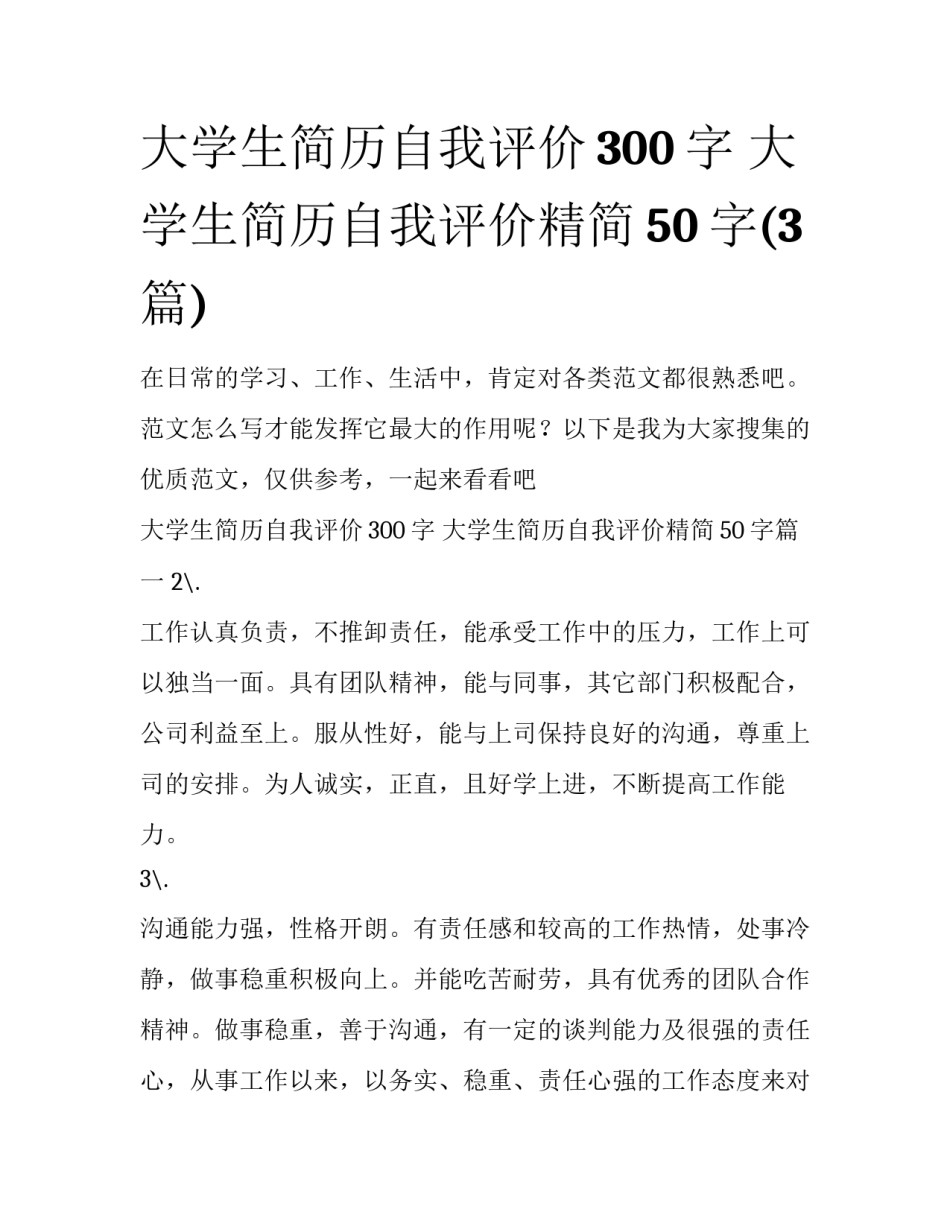 大学生简历自我评价300字 大学生简历自我评价精简50字(3篇)

在日常的学习、工作、生活中，肯定对各类范文都很熟悉吧。范文怎么写才能发挥它最大的作用呢？以下是我为大家搜集的优质范文，仅供参考，一起来看看吧

大学生简历自我评价300字 大学生简历自我评价精简50字篇一 2\.

工作认真负责，不推卸责任，能承受工作中的压力，工作上可以独当一面。具有团队精神，能与同事，其它部门积极配合，公司利益至上。服从性好，能与上司保持良好的沟通，尊重上司的安排。为人诚实，正直，且好学上进，不断提高工作能力。

3\.

沟通能力强，性格开朗。有责任感和较高的工作热情，处事冷静，做事稳重积极向上。并能吃苦耐劳，具有优秀的团队合作精神。做事稳重，善于沟通，有一定的谈判能力及很强的责任心，从事工作以来，以务实、稳重、责任心强的工作态度来对